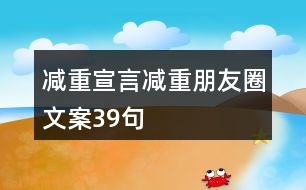 减重宣言减重朋友圈文案39句